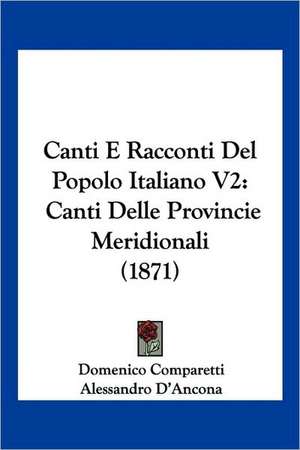 Canti E Racconti Del Popolo Italiano V2: Canti Delle Provincie Meridionali (1871)

Domenico Comparetti
Alessandro D'Ancona